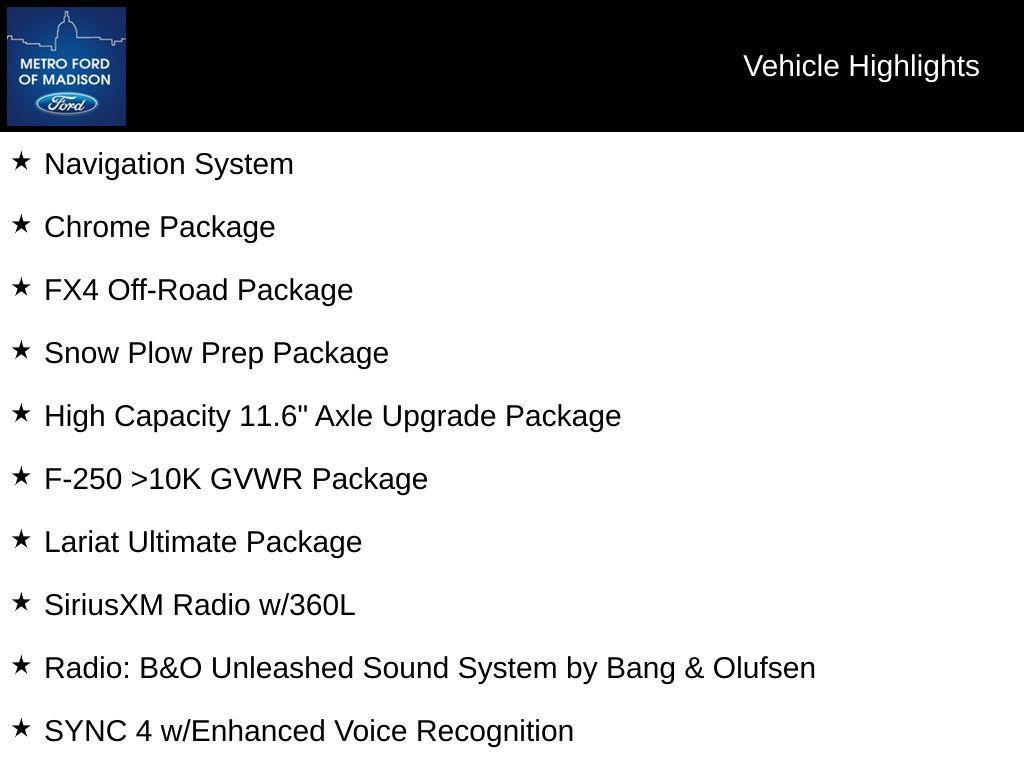 METRO FORD
OF MADISON
Ford

Vehicle Highlights

★ Navigation System

★ Chrome Package

★ FX4 Off-Road Package

★ Snow Plow Prep Package

★ High Capacity 11.6" Axle Upgrade Package

★ F-250 >10K GVWR Package

★ Lariat Ultimate Package

★ SiriusXM Radio w/360L

★ Radio: B&O Unleashed Sound System by Bang & Olufsen

★ SYNC 4 w/Enhanced Voice Recognition